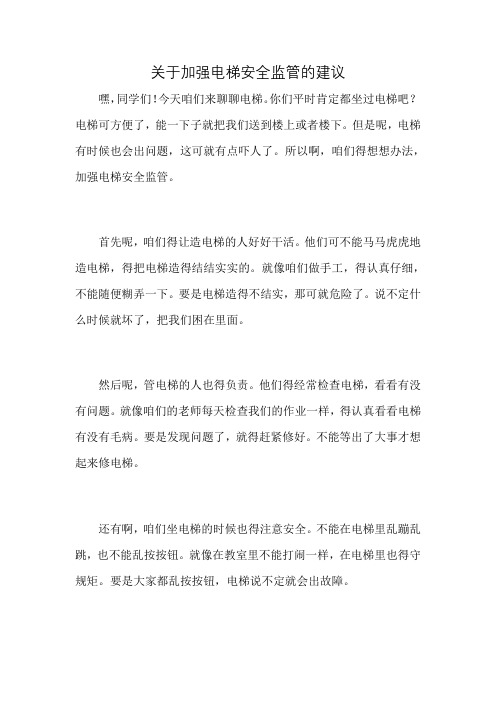 关于加强电梯安全监管的建议

嘿，同学们！今天咱们来聊聊电梯。你们平时肯定都坐过电梯吧？电梯可方便了，能一下子就把我们送到楼上或者楼下。但是呢，电梯有时候也会出问题，这可就有点吓人了。所以啊，咱们得想想办法，加强电梯安全监管。

首先呢，咱们得让造电梯的人好好干活。他们可不能马马虎虎地造电梯，得把电梯造得结结实实的。就像咱们做手工，得认真仔细，不能随便糊弄一下。要是电梯造得不结实，那可就危险了。说不定什么时候就坏了，把我们困在里面。

然后呢，管电梯的人也得负责。他们得经常检查电梯，看看有没有问题。就像咱们的老师每天检查我们的作业一样，得认真看看电梯有没有毛病。要是发现问题了，就得赶紧修好。不能等出了大事才想起来修电梯。

还有啊，咱们坐电梯的时候也得注意安全。不能在电梯里乱蹦乱跳，也不能乱按按钮。就像在教室里不能打闹一样，在电梯里也得守规矩。要是大家都乱按按钮，电梯说不定就会出故障。